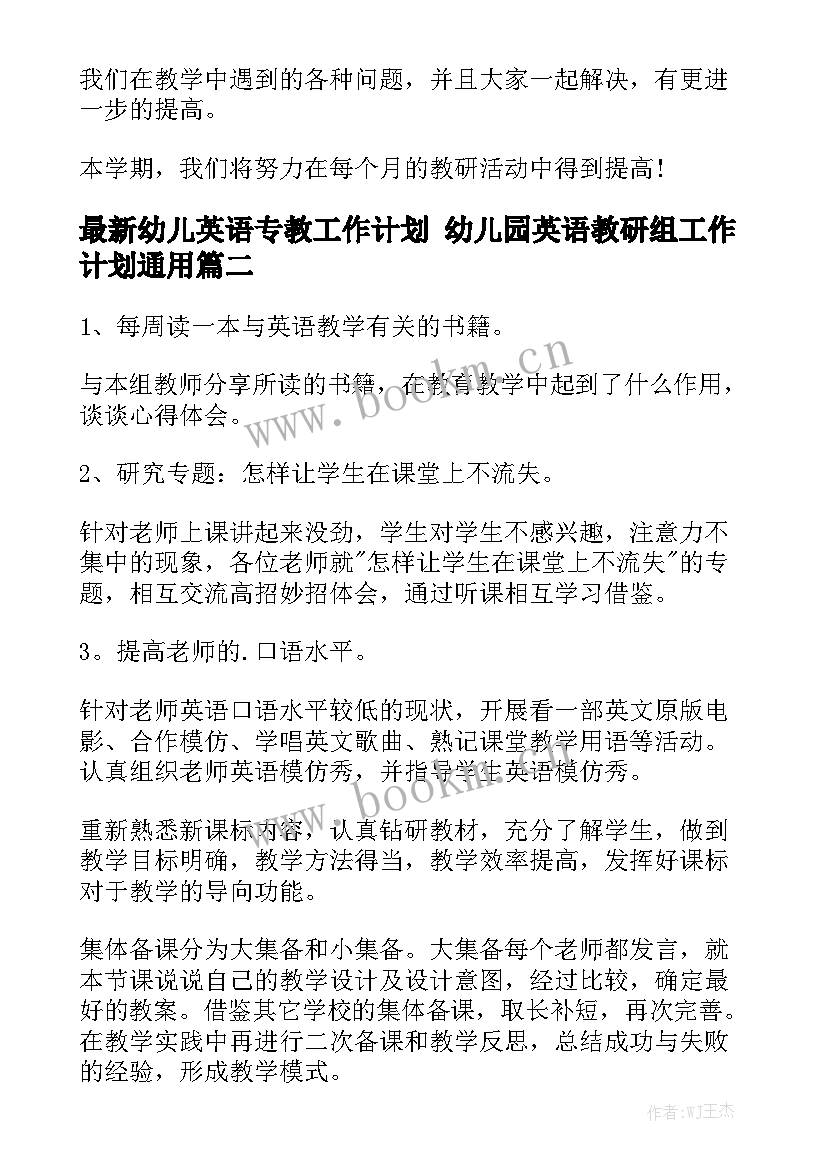 我们在教学中遇到的各种问题，并且大家一起解决，有更进一步的提高。

本学期，我们将努力在每个月的教研活动中得到提高！

最新幼儿英语专教工作计划 幼儿园英语教研组工作计划通用篇二

1、每周读一本与英语教学有关的书籍。

与本组教师分享所读的书籍，在教育教学中起到了什么作用，谈谈心得体会。

2、研究专题：怎样让学生在课堂上不流失。

针对老师上课讲起来没劲，学生对学生不感兴趣，注意力不集中的现象，各位老师就"怎样让学生在课堂上不流失"的专题，相互交流高招妙招体会，通过听课相互学习借鉴。

3。提高老师的.口语水平。

针对老师英语口语水平较低的现状，开展看一部英文原版电影、合作模仿、学唱英文歌曲、熟记课堂教学用语等活动。认真组织老师英语模仿秀，并指导学生英语模仿秀。

重新熟悉新课标内容，认真钻研教材，充分了解学生，做到教学目标明确，教学方法得当，教学效率提高，发挥好课标对于教学的导向功能。

集体备课分为大集备和小集备。大集备每个老师都发言，就本节课说说自己的教学设计及设计意图，经过比较，确定最好的教案。借鉴其它学校的集体备课，取长补短，再次完善。在教学实践中再进行二次备课和教学反思，总结成功与失败的经验，形成教学模式。

www.bookm.cn

www.bookm.cn

作者:WJ王杰